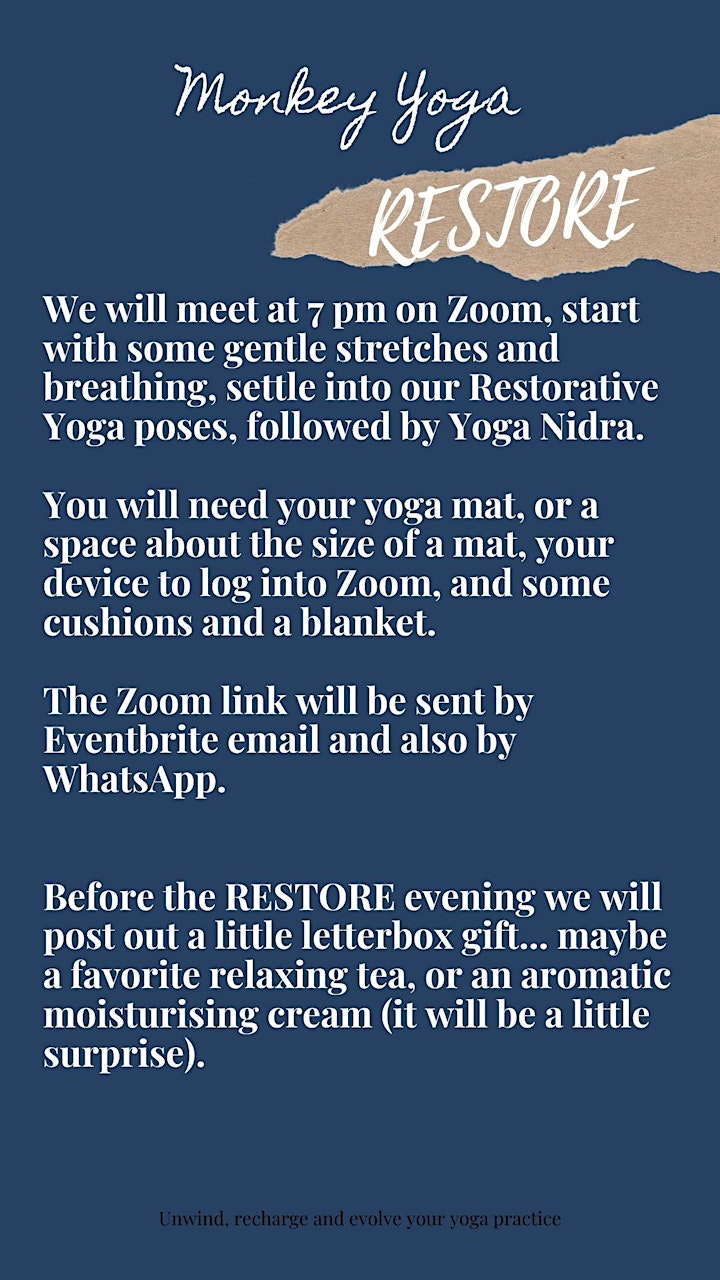 Monkey Yoga

RESTORE

We will meet at 7 pm on Zoom, start with some gentle stretches and breathing, settle into our Restorative Yoga poses, followed by Yoga Nidra.

You will need your yoga mat, or a space about the size of a mat, your device to log into Zoom, and some cushions and a blanket.

The Zoom link will be sent by Eventbrite email and also by WhatsApp.

Before the RESTORE evening we will post out a little letterbox gift... maybe a favorite relaxing tea, or an aromatic moisturising cream (it will be a little surprise).

Unwind, recharge and evolve your yoga practice